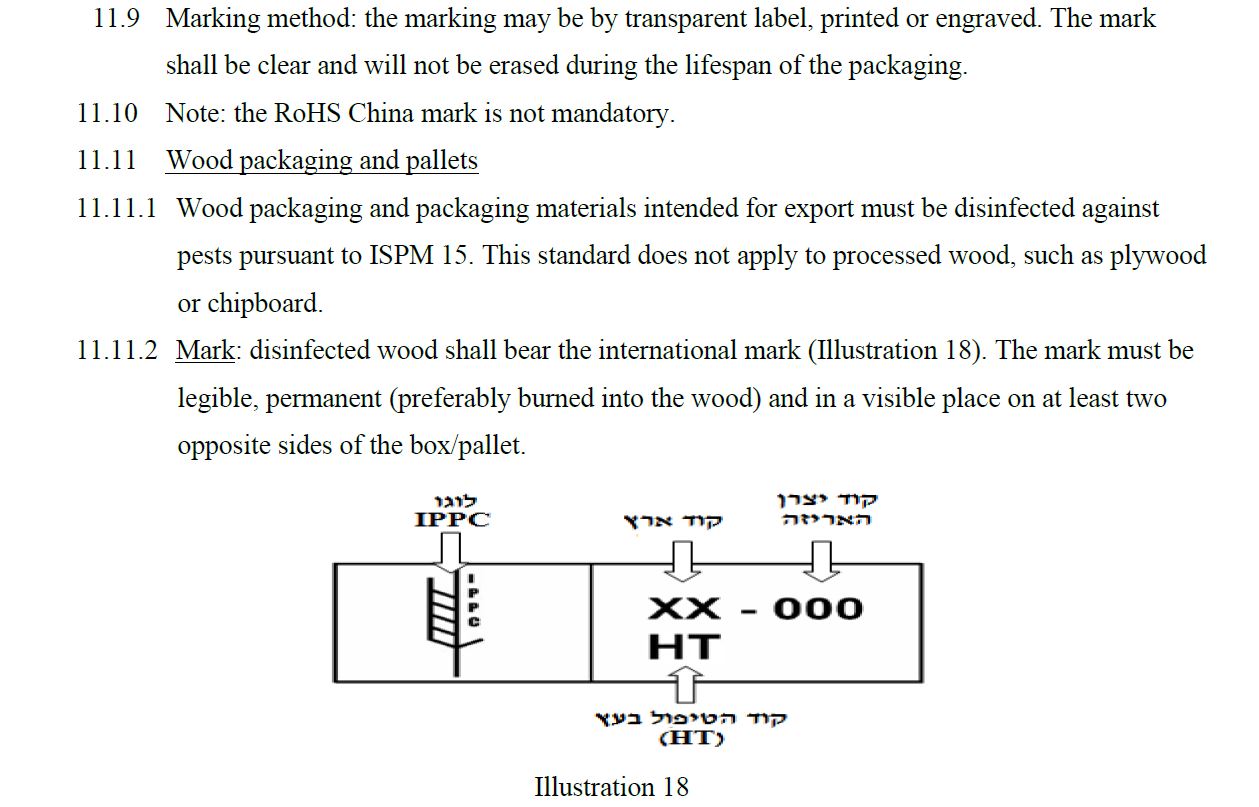 11.9 Marking method: the marking may be by transparent label, printed or engraved. The mark shall be clear and will not be erased during the lifespan of the packaging.

11.10 Note: the RoHS China mark is not mandatory.

11.11 Wood packaging and pallets

11.11.1 Wood packaging and packaging materials intended for export must be disinfected against pests pursuant to ISPM 15. This standard does not apply to processed wood, such as plywood or chipboard.

11.11.2 Mark: disinfected wood shall bear the international mark (Illustration 18). The mark must be legible, permanent (preferably burned into the wood) and in a visible place on at least two opposite sides of the box/pallet.

לוגו IPPC

קוד ארץ

קוד יצרן האריזה

IPPC

XX - 000
HT

קוד הטיפול בעץ (HT)

Illustration 18